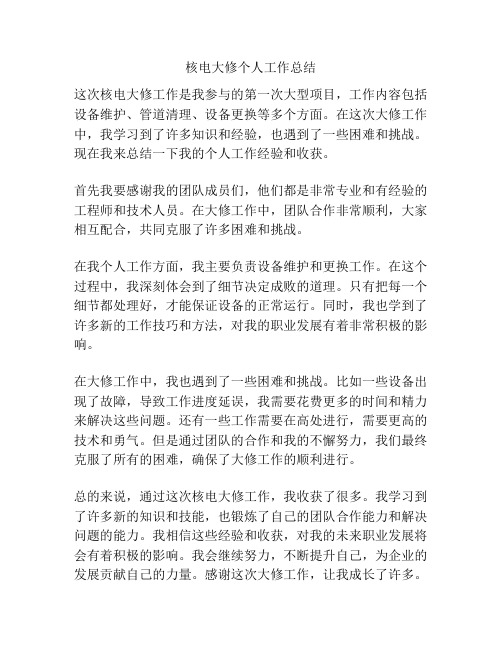 核电大修个人工作总结

这次核电大修工作是我参与的第一次大型项目，工作内容包括设备维护、管道清理、设备更换等多个方面。在这次大修工作中，我学习到了许多知识和经验，也遇到了一些困难和挑战。现在我来总结一下我的个人工作经验和收获。

首先我要感谢我的团队成员们，他们都是非常专业和有经验的工程师和技术人员。在大修工作中，团队合作非常顺利，大家相互配合，共同克服了许多困难和挑战。

在我个人工作方面，我主要负责设备维护和更换工作。在这个过程中，我深刻体会到了细节决定成败的道理。只有把每一个细节都处理好，才能保证设备的正常运行。同时，我也学到了许多新的工作技巧和方法，对我的职业发展有着非常积极的影响。

在大修工作中，我也遇到了一些困难和挑战。比如一些设备出现了故障，导致工作进度延误，我需要花费更多的时间和精力来解决这些问题。还有一些工作需要在高处进行，需要更高的技术和勇气。但是通过团队的合作和我的不懈努力，我们最终克服了所有的困难，确保了大修工作的顺利进行。

总的来说，通过这次核电大修工作，我收获了很多。我学习到了许多新的知识和技能，也锻炼了自己的团队合作能力和解决问题的能力。我相信这些经验和收获，对我的未来职业发展将会有着积极的影响。我会继续努力，不断提升自己，为企业的发展贡献自己的力量。感谢这次大修工作，让我成长了许多。